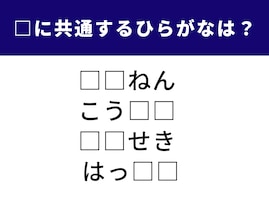 □に共通するひらがなは？

□□ねん
こう□□
□□せき
はっ□□